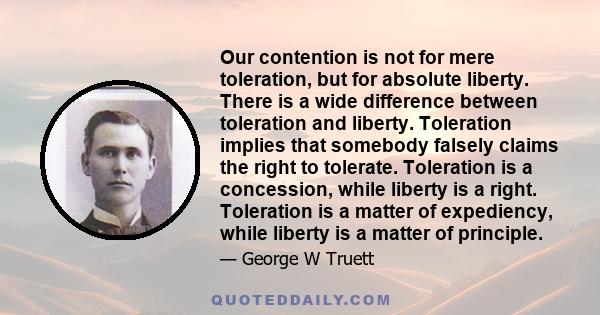 Our contention is not for mere toleration, but for absolute liberty. There is a wide difference between toleration and liberty. Toleration implies that somebody falsely claims the right to tolerate. Toleration is a concession, while liberty is a right. Toleration is a matter of expediency, while liberty is a matter of principle.

— George W Truett

QUOTEDDAILY.COM